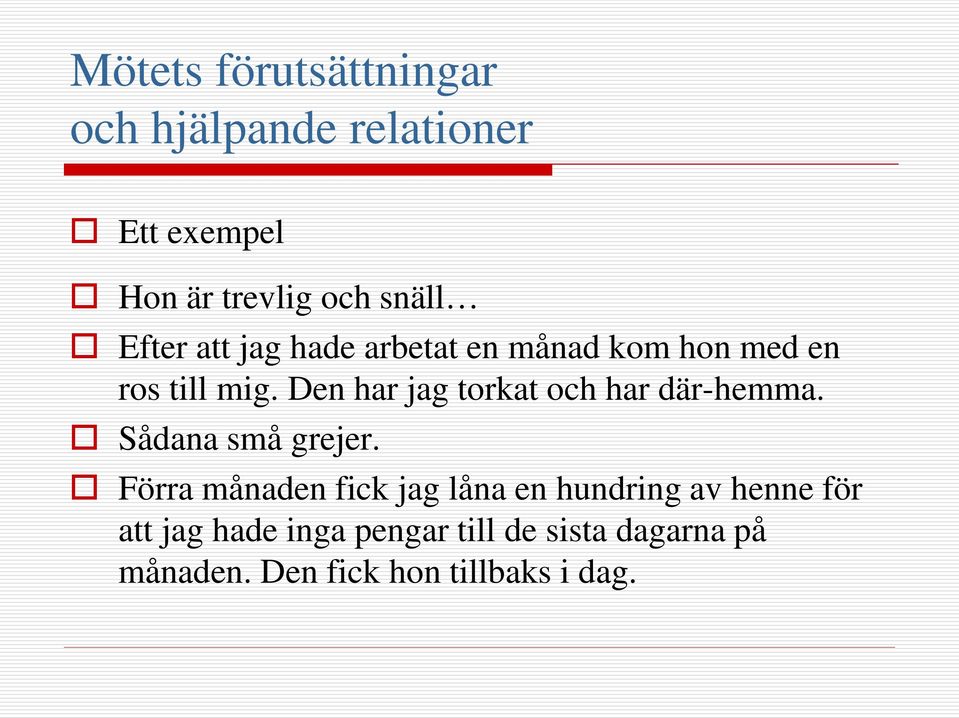 Mötets förutsättningar
och hjälpande relationer

Ett exempel

Hon är trevlig och snäll…

Efter att jag hade arbetat en månad kom hon med en ros till mig. Den har jag torkat och har där-hemma.

Sådana små grejer.

Förra månaden fick jag låna en hundring av henne för att jag hade inga pengar till de sista dagarna på månaden. Den fick hon tillbaks i dag.